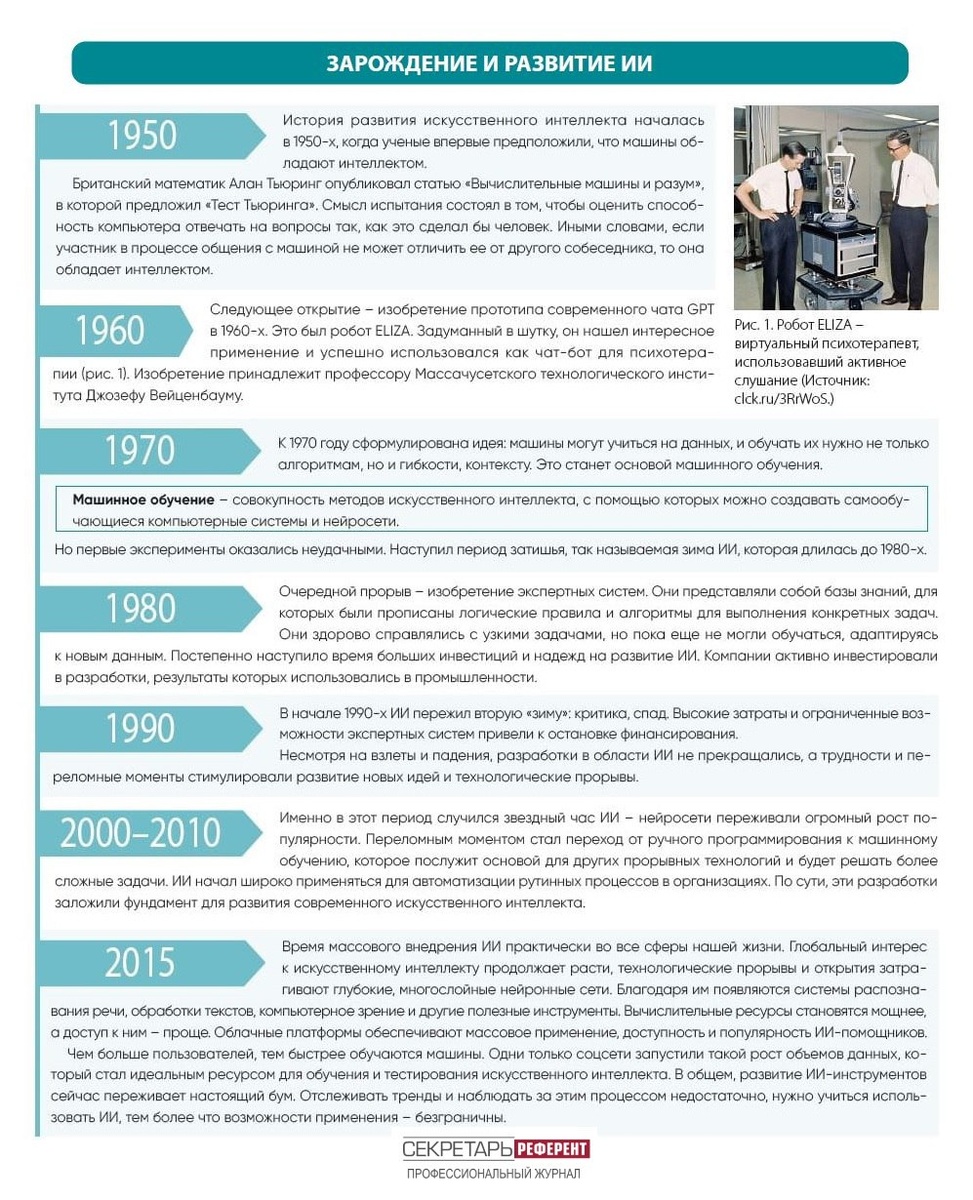 ЗАРОЖДЕНИЕ И РАЗВИТИЕ ИИ

1950

История развития искусственного интеллекта началась в 1950-х, когда ученые впервые предположили, что машины обладают интеллектом.

Британский математик Алан Тьюринг опубликовал статью «Вычислительные машины и разум», в которой предложил «Тест Тьюринга». Смысл испытания состоял в том, чтобы оценить способность компьютера отвечать на вопросы так, как это сделал бы человек. Иными словами, если участник в процессе общения с машиной не может отличить ее от другого собеседника, то она обладает интеллектом.

Рис. 1. Робот ELIZA – виртуальный психотерапевт, использовавший активное слушание (Источник: clck.ru/3RrWoS.)

1960

Следующее открытие – изобретение прототипа современного чата GPT в 1960-х. Это был робот ELIZA. Задуманный в шутку, он нашел интересное применение и успешно использовался как чат-бот для психотерапии (рис. 1). Изобретение принадлежит профессору Массачусетского технологического института Джозефу Вейценбауму.

1970

К 1970 году сформулирована идея: машины могут учиться на данных, и обучать их нужно не только алгоритмам, но и гибкости, контексту. Это станет основой машинного обучения.

Машинное обучение – совокупность методов искусственного интеллекта, с помощью которых можно создавать самообучающиеся компьютерные системы и нейросети.

Но первые эксперименты оказались неудачными. Наступил период затишья, так называемая зима ИИ, которая длилась до 1980-х.

1980

Очередной прорыв – изобретение экспертных систем. Они представляли собой базы знаний, для которых были прописаны логические правила и алгоритмы для выполнения конкретных задач. Они здорово справлялись с узкими задачами, но пока еще не могли обучаться, адаптируясь к новым данным. Постепенно наступило время больших инвестиций и надежд на развитие ИИ. Компании активно инвестировали в разработки, результаты которых использовались в промышленности.

1990

В начале 1990-х ИИ пережил вторую «зиму»: критика, спад. Высокие затраты и ограниченные возможности экспертных систем привели к остановке финансирования.

Несмотря на взлеты и падения, разработки в области ИИ не прекращались, а трудности и переломные моменты стимулировали развитие новых идей и технологические прорывы.

2000–2010

Именно в этот период случился звездный час ИИ – нейросети переживали огромный рост популярности. Переломным моментом стал переход от ручного программирования к машинному обучению, которое послужит основой для других прорывных технологий и будет решать более сложные задачи. ИИ начал широко применяться для автоматизации рутинных процессов в организациях. По сути, эти разработки заложили фундамент для развития современного искусственного интеллекта.

2015

Время массового внедрения ИИ практически во все сферы нашей жизни. Глобальный интерес к искусственному интеллекту продолжает расти, технологические прорывы и открытия затрагивают глубокие, многослойные нейронные сети. Благодаря им появляются системы распознавания речи, обработки текстов, компьютерное зрение и другие полезные инструменты. Вычислительные ресурсы становятся мощнее, а доступ к ним – проще. Облачные платформы обеспечивают массовое применение, доступность и популярность ИИ-помощников.

Чем больше пользователей, тем быстрее обучаются машины. Одни только соцсети запустили такой рост объемов данных, который стал идеальным ресурсом для обучения и тестирования искусственного интеллекта. В общем, развитие ИИ-инструментов сейчас переживает настоящий бум. Отслеживать тренды и наблюдать за этим процессом недостаточно, нужно учиться использовать ИИ, тем более что возможности применения – безграничны.

СЕКРЕТАРЬ РЕФЕРЕНТ
ПРОФЕССИОНАЛЬНЫЙ ЖУРНАЛ